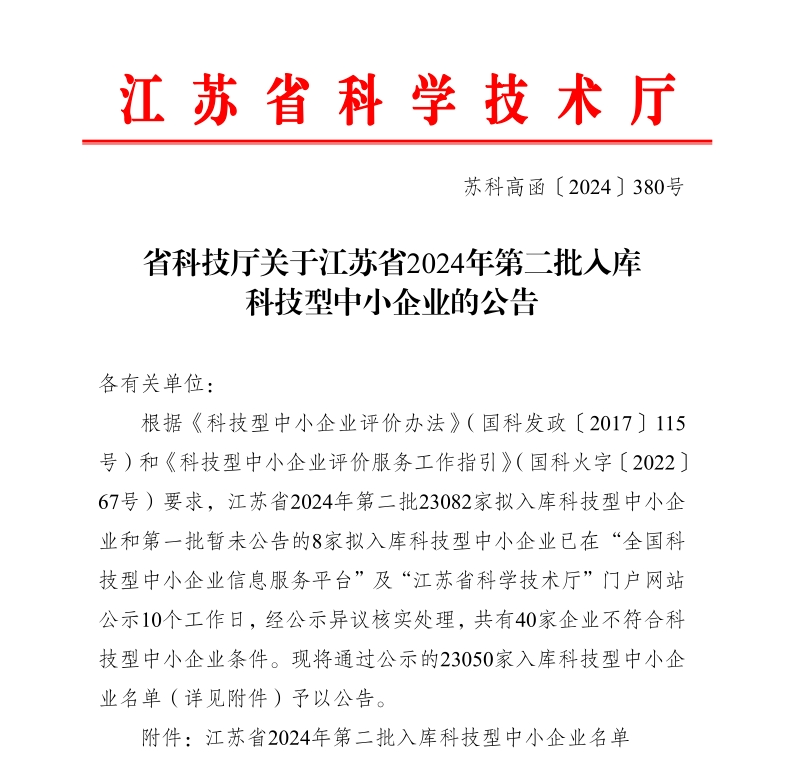 江苏省科学技术厅

苏科高函〔2024〕380号

省科技厅关于江苏省2024年第二批入库科技型中小企业的公告

各有关单位：

根据《科技型中小企业评价办法》（国科发政〔2017〕115号）和《科技型中小企业评价服务工作指引》（国科火字〔2022〕67号）要求，江苏省2024年第二批23082家拟入库科技型中小企业和第一批暂未公告的8家拟入库科技型中小企业已在“全国科技型中小企业信息服务平台”及“江苏省科学技术厅”门户网站公示10个工作日，经公示异议核实处理，共有40家企业不符合科技型中小企业条件。现将通过公示的23050家入库科技型中小企业名单（详见附件）予以公告。

附件：江苏省2024年第二批入库科技型中小企业名单